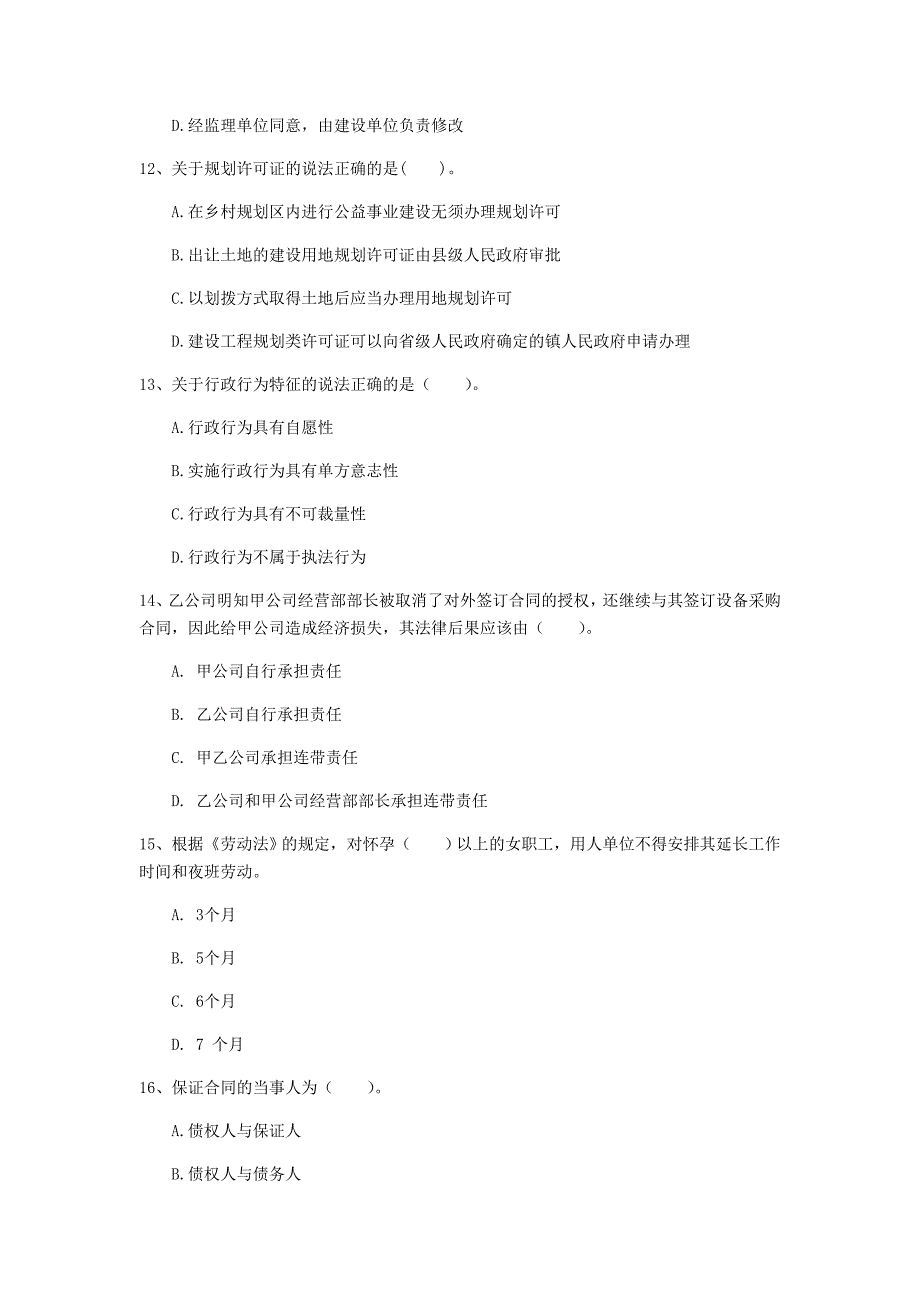 D.经监理单位同意，由建设单位负责修改

12、关于规划许可证的说法正确的是( )。

A.在乡村规划区内进行公益事业建设无须办理规划许可

B.出让土地的建设用地规划许可证由县级人民政府审批

C.以划拨方式取得土地后应当办理用地规划许可

D.建设工程规划类许可证可以向省级人民政府确定的镇人民政府申请办理

13、关于行政行为特征的说法正确的是（ ）。

A.行政行为具有自愿性

B.实施行政行为具有单方意志性

C.行政行为具有不可裁量性

D.行政行为不属于执法行为

14、乙公司明知甲公司经营部部长被取消了对外签订合同的授权，还继续与其签订设备采购合同，因此给甲公司造成经济损失，其法律后果应该由（ ）。

A. 甲公司自行承担责任

B. 乙公司自行承担责任

C. 甲乙公司承担连带责任

D. 乙公司和甲公司经营部部长承担连带责任

15、根据《劳动法》的规定，对怀孕（ ）以上的女职工，用人单位不得安排其延长工作时间和夜班劳动。

A. 3个月

B. 5个月

C. 6个月

D. 7 个月

16、保证合同的当事人为（ ）。

A.债权人与保证人

B.债权人与债务人